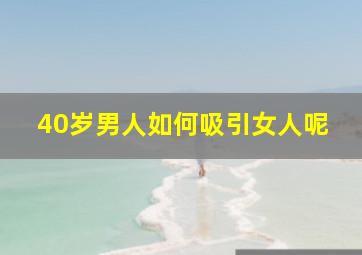 40岁男人如何吸引女人呢